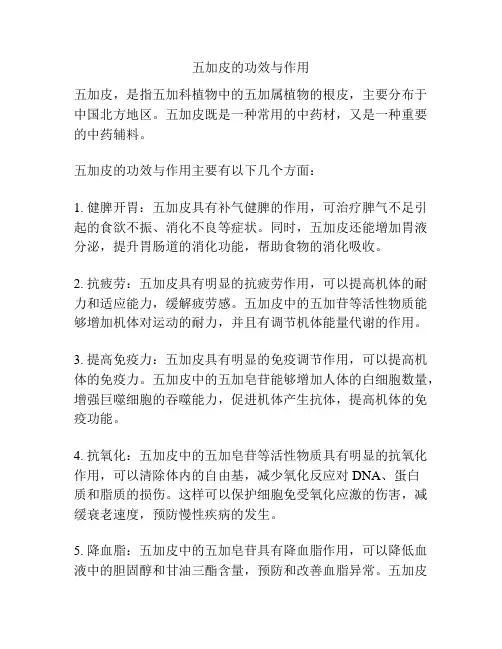 五加皮的功效与作用

五加皮，是指五加科植物中的五加属植物的根皮，主要分布于中国北方地区。五加皮既是一种常用的中药材，又是一种重要的中药辅料。

五加皮的功效与作用主要有以下几个方面：

1. 健脾开胃：五加皮具有补气健脾的作用，可治疗脾气不足引起的食欲不振、消化不良等症状。同时，五加皮还能增加胃液分泌，提升胃肠道的消化功能，帮助食物的消化吸收。

2. 抗疲劳：五加皮具有明显的抗疲劳作用，可以提高机体的耐力和适应能力，缓解疲劳感。五加皮中的五加苷等活性物质能够增加机体对运动的耐力，并且有调节机体能量代谢的作用。

3. 提高免疫力：五加皮具有明显的免疫调节作用，可以提高机体的免疫力。五加皮中的五加皂苷能够增加人体的白细胞数量，增强巨噬细胞的吞噬能力，促进机体产生抗体，提高机体的免疫功能。

4. 抗氧化：五加皮中的五加皂苷等活性物质具有明显的抗氧化作用，可以清除体内的自由基，减少氧化反应对 DNA、蛋白质和脂质的损伤。这样可以保护细胞免受氧化应激的伤害，减缓衰老速度，预防慢性疾病的发生。

5. 降血脂：五加皮中的五加皂苷具有降血脂作用，可以降低血液中的胆固醇和甘油三酯含量，预防和改善血脂异常。五加皮